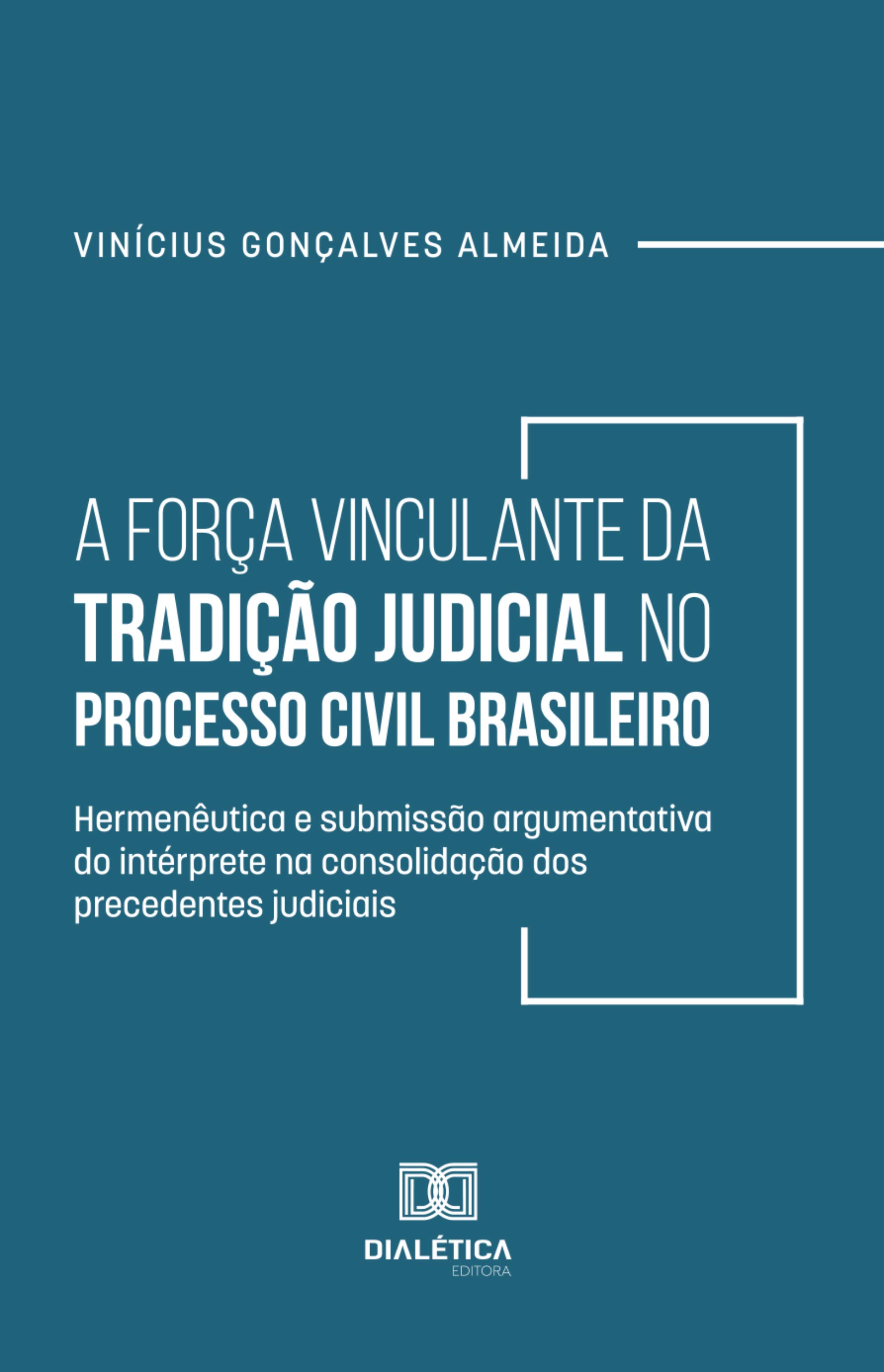 VINÍCIUS GONÇALVES ALMEIDA

A FORÇA VINCULANTE DA TRADIÇÃO JUDICIAL NO PROCESSO CIVIL BRASILEIRO

Hermenêutica e submissão argumentativa do intérprete na consolidação dos precedentes judiciais

DIALÉTICA
EDITORA